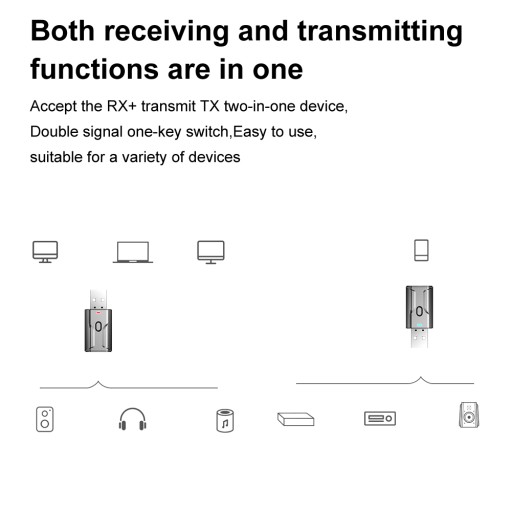 Both receiving and transmitting functions are in one

Accept the RX+ transmit TX two-in-one device,
Double signal one-key switch,Easy to use,
suitable for a variety of devices